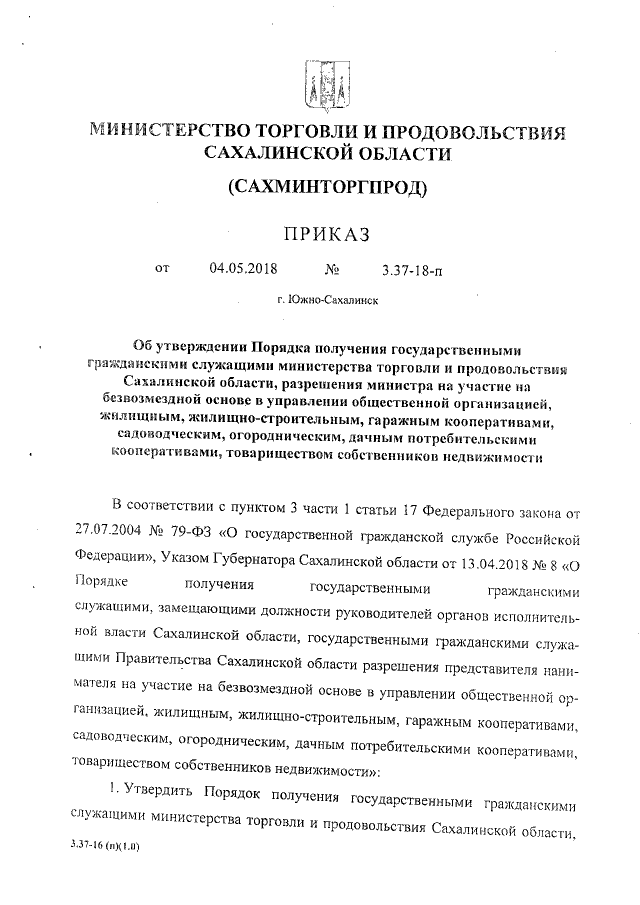 МИНИСТЕРСТВО ТОРГОВЛИ И ПРОДОВОЛЬСТВИЯ САХАЛИНСКОЙ ОБЛАСТИ

(САХМИНТОРГПРОД)

ПРИКАЗ

от 04.05.2018 № 3.37-18-п

г. Южно-Сахалинск

Об утверждении Порядка получения государственными гражданскими служащими министерства торговли и продовольствия Сахалинской области, разрешения министра на участие на безвозмездной основе в управлении общественной организацией, жилищным, жилищно-строительным, гаражным кооперативами, садоводческим, огородническим, дачным потребительскими кооперативами, товариществом собственников недвижимости

В соответствии с пунктом 3 части 1 статьи 17 Федерального закона от 27.07.2004 № 79-ФЗ «О государственной гражданской службе Российской Федерации», Указом Губернатора Сахалинской области от 13.04.2018 № 8 «О Порядке получения государственными гражданскими служащими, замещающими должности руководителей органов исполнительной власти Сахалинской области, государственными гражданскими служащими Правительства Сахалинской области разрешения представителя нанимателя на участие на безвозмездной основе в управлении общественной организацией, жилищным, жилищно-строительным, гаражным кооперативами, садоводческим, огородническим, дачным потребительскими кооперативами, товариществом собственников недвижимости»:

1. Утвердить Порядок получения государственными гражданскими служащими министерства торговли и продовольствия Сахалинской области,

3.37-16 (п)(1.0)